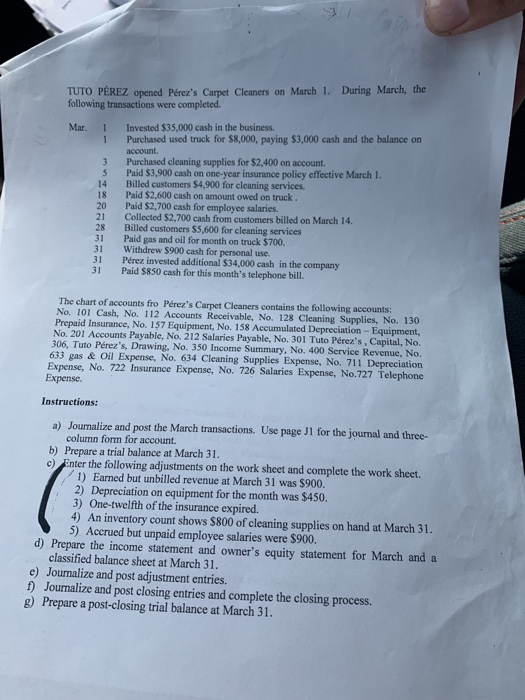 TUTO PÉREZ opened Pérez's Carpet Cleaners on March 1. During March, the following transactions were completed.

Mar. 1 Invested $35,000 cash in the business.
1 Purchased used truck for $8,000, paying $3,000 cash and the balance on account.
3 Purchased cleaning supplies for $2,400 on account.
5 Paid $3,900 cash on one-year insurance policy effective March 1.
14 Billed customers $4,900 for cleaning services.
18 Paid $2,600 cash on amount owed on truck .
20 Paid $2,700 cash for employee salaries.
21 Collected $2,700 cash from customers billed on March 14.
28 Billed customers $5,600 for cleaning services
31 Paid gas and oil for month on truck $700.
31 Withdrew $900 cash for personal use.
31 Pérez invested additional $34,000 cash in the company
31 Paid $850 cash for this month's telephone bill.

The chart of accounts fro Pérez's Carpet Cleaners contains the following accounts: No. 101 Cash, No. 112 Accounts Receivable, No. 128 Cleaning Supplies, No. 130 Prepaid Insurance, No. 157 Equipment, No. 158 Accumulated Depreciation – Equipment, No. 201 Accounts Payable, No. 212 Salaries Payable, No. 301 Tuto Pérez's , Capital, No. 306, Tuto Pérez's, Drawing, No. 350 Income Summary, No. 400 Service Revenue, No. 633 gas & Oil Expense, No. 634 Cleaning Supplies Expense, No. 711 Depreciation Expense, No. 722 Insurance Expense, No. 726 Salaries Expense, No.727 Telephone Expense.

Instructions:

a) Journalize and post the March transactions. Use page J1 for the journal and three-column form for account.
b) Prepare a trial balance at March 31.
c) Enter the following adjustments on the work sheet and complete the work sheet.
1) Earned but unbilled revenue at March 31 was $900.
2) Depreciation on equipment for the month was $450.
3) One-twelfth of the insurance expired.
4) An inventory count shows $800 of cleaning supplies on hand at March 31.
5) Accrued but unpaid employee salaries were $900.
d) Prepare the income statement and owner's equity statement for March and a classified balance sheet at March 31.
e) Journalize and post adjustment entries.
f) Journalize and post closing entries and complete the closing process.
g) Prepare a post-closing trial balance at March 31.